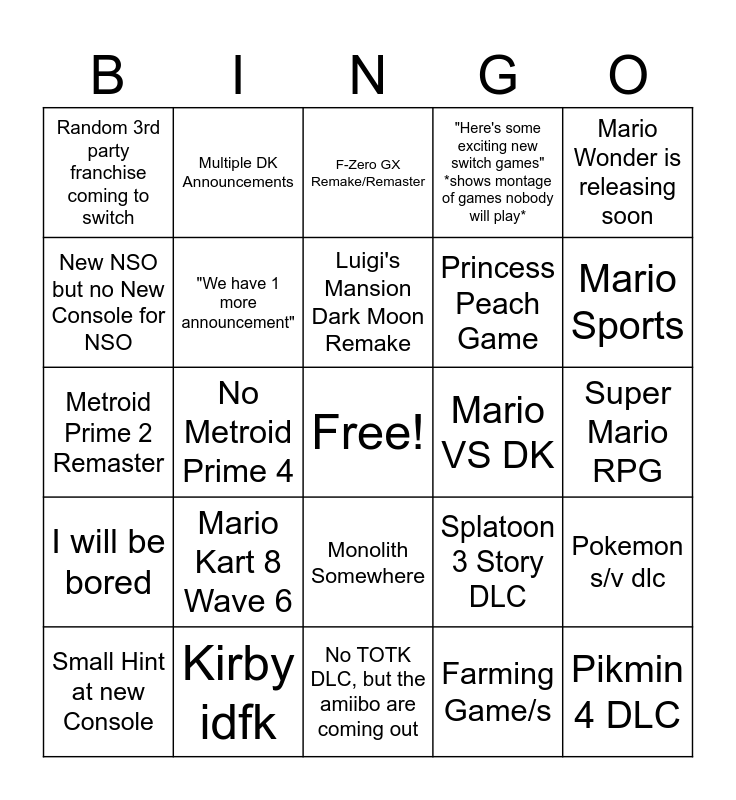 | B | I | N | G | O |
|---|---|---|---|---|
| Random 3rd party franchise coming to switch | Multiple DK Announcements | F-Zero GX Remake/Remaster | "Here's some exciting new switch games" *shows montage of games nobody will play* | Mario Wonder is releasing soon |
| New NSO but no New Console for NSO | "We have 1 more announcement" | Luigi's Mansion Dark Moon Remake | Princess Peach Game | Mario Sports |
| Metroid Prime 2 Remaster | No Metroid Prime 4 | Free! | Mario VS DK | Super Mario RPG |
| I will be bored | Mario Kart 8 Wave 6 | Monolith Somewhere | Splatoon 3 Story DLC | Pokemon s/v dlc |
| Small Hint at new Console | Kirby idfk | No TOTK DLC, but the amiibo are coming out | Farming Game/s | Pikmin 4 DLC |